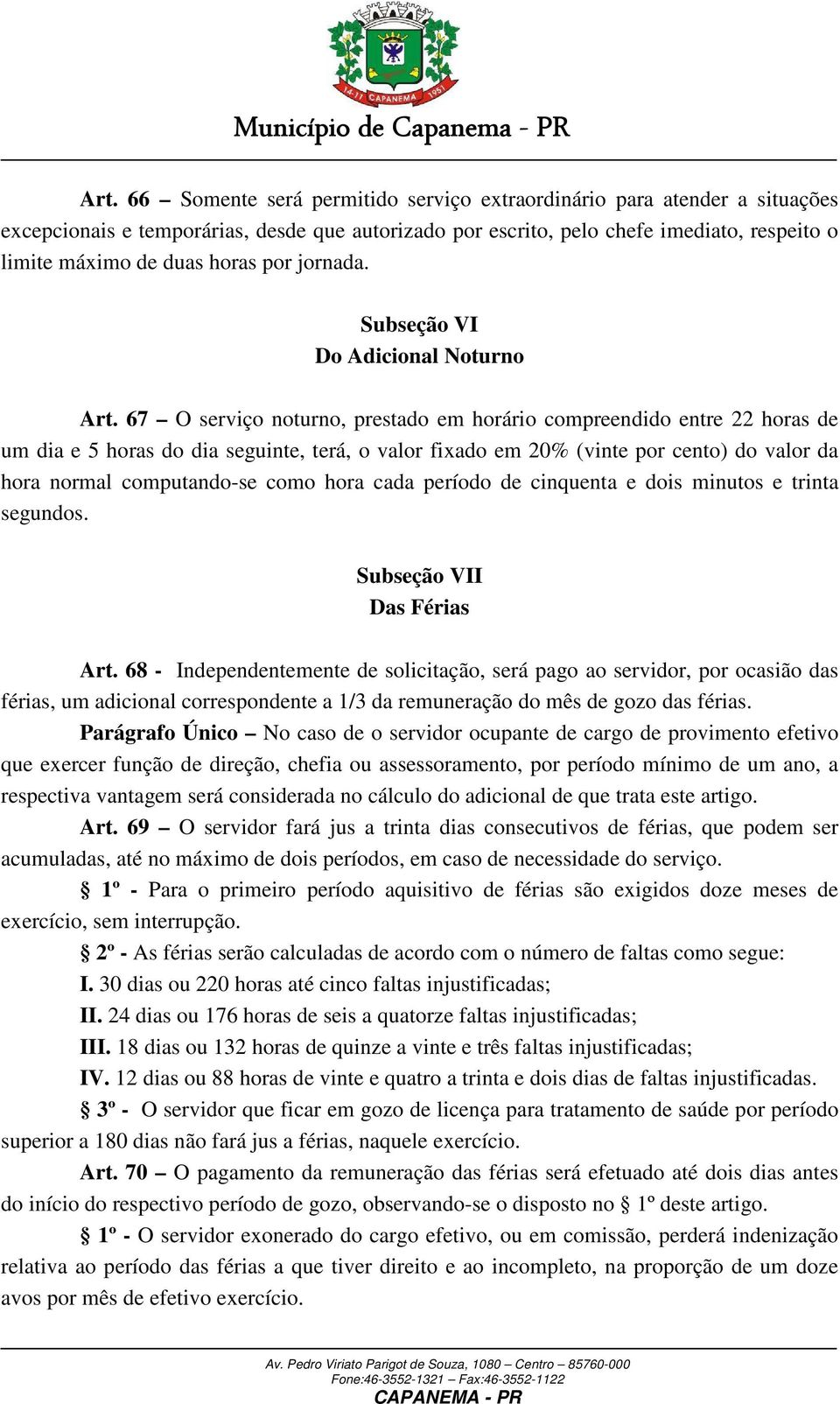 14-11 CAPANEMA 1951

Município de Capanema - PR

Art. 66 – Somente será permitido serviço extraordinário para atender a situações excepcionais e temporárias, desde que autorizado por escrito, pelo chefe imediato, respeito o limite máximo de duas horas por jornada.

Subseção VI
Do Adicional Noturno

Art. 67 – O serviço noturno, prestado em horário compreendido entre 22 horas de um dia e 5 horas do dia seguinte, terá, o valor fixado em 20% (vinte por cento) do valor da hora normal computando-se como hora cada período de cinquenta e dois minutos e trinta segundos.

Subseção VII
Das Férias

Art. 68 - Independentemente de solicitação, será pago ao servidor, por ocasião das férias, um adicional correspondente a 1/3 da remuneração do mês de gozo das férias.

Parágrafo Único – No caso de o servidor ocupante de cargo de provimento efetivo que exercer função de direção, chefia ou assessoramento, por período mínimo de um ano, a respectiva vantagem será considerada no cálculo do adicional de que trata este artigo.

Art. 69 – O servidor fará jus a trinta dias consecutivos de férias, que podem ser acumuladas, até no máximo de dois períodos, em caso de necessidade do serviço.

§ 1º - Para o primeiro período aquisitivo de férias são exigidos doze meses de exercício, sem interrupção.

§ 2º - As férias serão calculadas de acordo com o número de faltas como segue:

I. 30 dias ou 220 horas até cinco faltas injustificadas;

II. 24 dias ou 176 horas de seis a quatorze faltas injustificadas;

III. 18 dias ou 132 horas de quinze a vinte e três faltas injustificadas;

IV. 12 dias ou 88 horas de vinte e quatro a trinta e dois dias de faltas injustificadas.

§ 3º - O servidor que ficar em gozo de licença para tratamento de saúde por período superior a 180 dias não fará jus a férias, naquele exercício.

Art. 70 – O pagamento da remuneração das férias será efetuado até dois dias antes do início do respectivo período de gozo, observando-se o disposto no § 1º deste artigo.

§ 1º - O servidor exonerado do cargo efetivo, ou em comissão, perderá indenização relativa ao período das férias a que tiver direito e ao incompleto, na proporção de um doze avos por mês de efetivo exercício.

Av. Pedro Viriato Parigot de Souza, 1080 – Centro – 85760-000
Fone:46-3552-1321 – Fax:46-3552-1122
CAPANEMA - PR